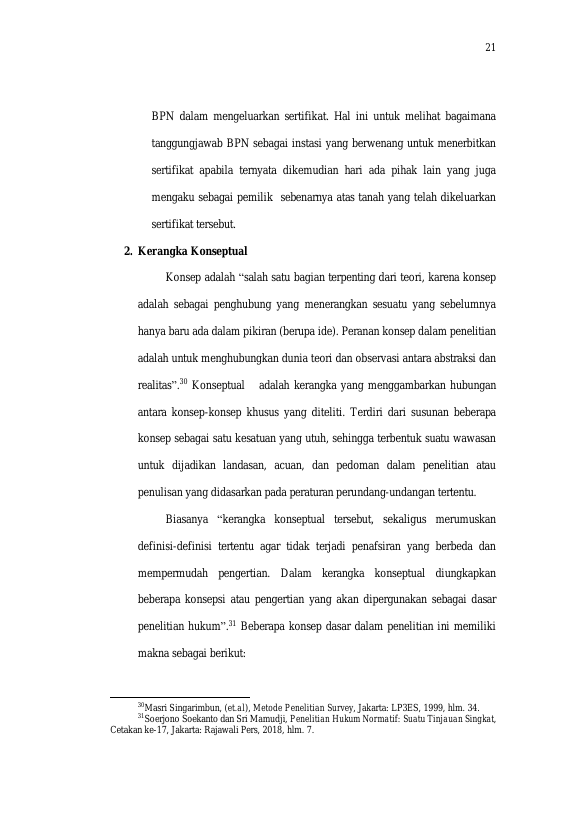 21

BPN dalam mengeluarkan sertifikat. Hal ini untuk melihat bagaimana tanggungjawab BPN sebagai instasi yang berwenang untuk menerbitkan sertifikat apabila ternyata dikemudian hari ada pihak lain yang juga mengaku sebagai pemilik sebenarnya atas tanah yang telah dikeluarkan sertifikat tersebut.

2. Kerangka Konseptual

Konsep adalah "salah satu bagian terpenting dari teori, karena konsep adalah sebagai penghubung yang menerangkan sesuatu yang sebelumnya hanya baru ada dalam pikiran (berupa ide). Peranan konsep dalam penelitian adalah untuk menghubungkan dunia teori dan observasi antara abstraksi dan realitas".$^{30}$ Konseptual adalah kerangka yang menggambarkan hubungan antara konsep-konsep khusus yang diteliti. Terdiri dari susunan beberapa konsep sebagai satu kesatuan yang utuh, sehingga terbentuk suatu wawasan untuk dijadikan landasan, acuan, dan pedoman dalam penelitian atau penulisan yang didasarkan pada peraturan perundang-undangan tertentu.

Biasanya "kerangka konseptual tersebut, sekaligus merumuskan definisi-definisi tertentu agar tidak terjadi penafsiran yang berbeda dan mempermudah pengertian. Dalam kerangka konseptual diungkapkan beberapa konsepsi atau pengertian yang akan dipergunakan sebagai dasar penelitian hukum".$^{31}$ Beberapa konsep dasar dalam penelitian ini memiliki makna sebagai berikut:

$^{30}$Masri Singarimbun, (et.al), Metode Penelitian Survey, Jakarta: LP3ES, 1999, hlm. 34.
$^{31}$Soerjono Soekanto dan Sri Mamudji, Penelitian Hukum Normatif: Suatu Tinjauan Singkat, Cetakan ke-17, Jakarta: Rajawali Pers, 2018, hlm. 7.